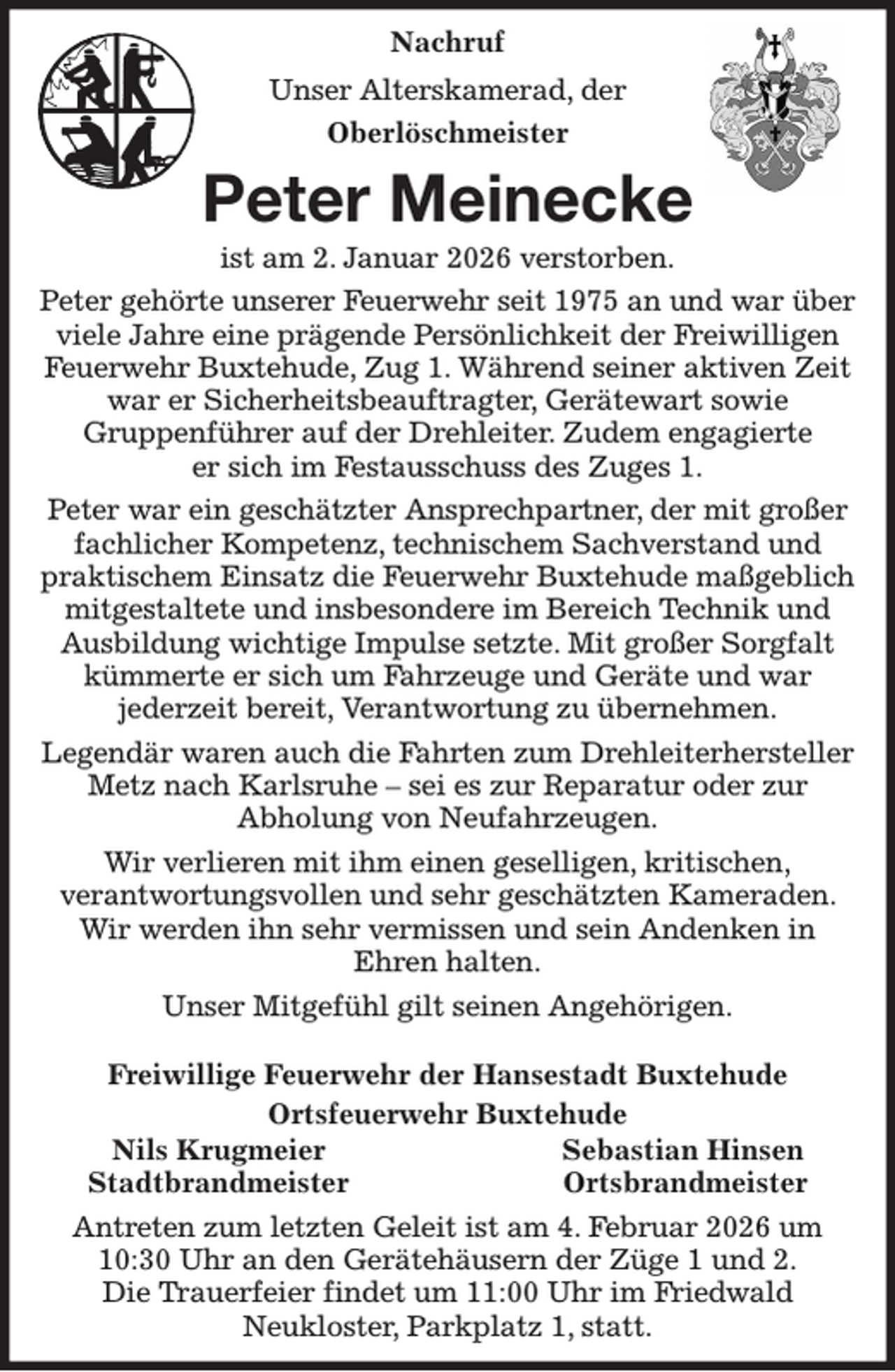 Nachruf

Unser Alterskamerad, der

Oberlöschmeister

Peter Meinecke

ist am 2. Januar 2026 verstorben.

Peter gehörte unserer Feuerwehr seit 1975 an und war über viele Jahre eine prägende Persönlichkeit der Freiwilligen Feuerwehr Buxtehude, Zug 1. Während seiner aktiven Zeit war er Sicherheitsbeauftragter, Gerätewart sowie Gruppenführer auf der Drehleiter. Zudem engagierte er sich im Festausschuss des Zuges 1.

Peter war ein geschätzter Ansprechpartner, der mit großer fachlicher Kompetenz, technischem Sachverstand und praktischem Einsatz die Feuerwehr Buxtehude maßgeblich mitgestaltete und insbesondere im Bereich Technik und Ausbildung wichtige Impulse setzte. Mit großer Sorgfalt kümmerte er sich um Fahrzeuge und Geräte und war jederzeit bereit, Verantwortung zu übernehmen.

Legendär waren auch die Fahrten zum Drehleiterhersteller Metz nach Karlsruhe – sei es zur Reparatur oder zur Abholung von Neufahrzeugen.

Wir verlieren mit ihm einen geselligen, kritischen, verantwortungsvollen und sehr geschätzten Kameraden. Wir werden ihn sehr vermissen und sein Andenken in Ehren halten.

Unser Mitgefühl gilt seinen Angehörigen.

Freiwillige Feuerwehr der Hansestadt Buxtehude
Ortsfeuerwehr Buxtehude

Nils Krugmeier
Stadtbrandmeister

Sebastian Hinsen
Ortsbrandmeister

Antreten zum letzten Geleit ist am 4. Februar 2026 um 10:30 Uhr an den Gerätehäusern der Züge 1 und 2. Die Trauerfeier findet um 11:00 Uhr im Friedwald Neukloster, Parkplatz 1, statt.